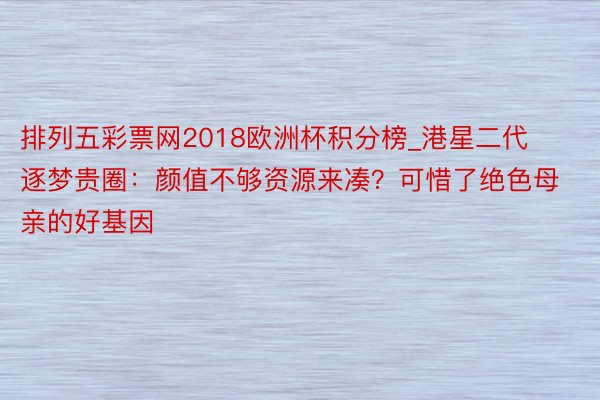 排列五彩票网2018欧洲杯积分榜_港星二代逐梦贵圈：颜值不够资源来凑？可惜了绝色母亲的好基因